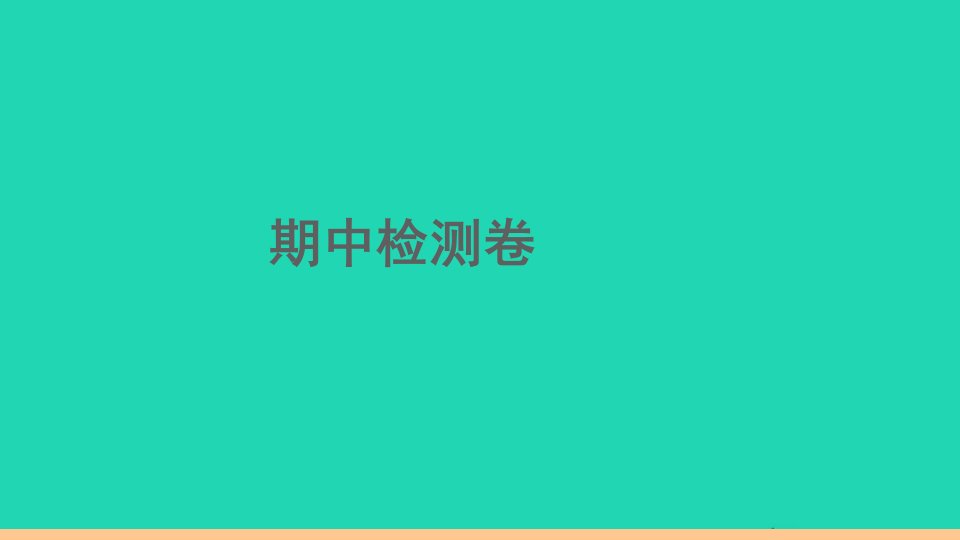 期中检测卷